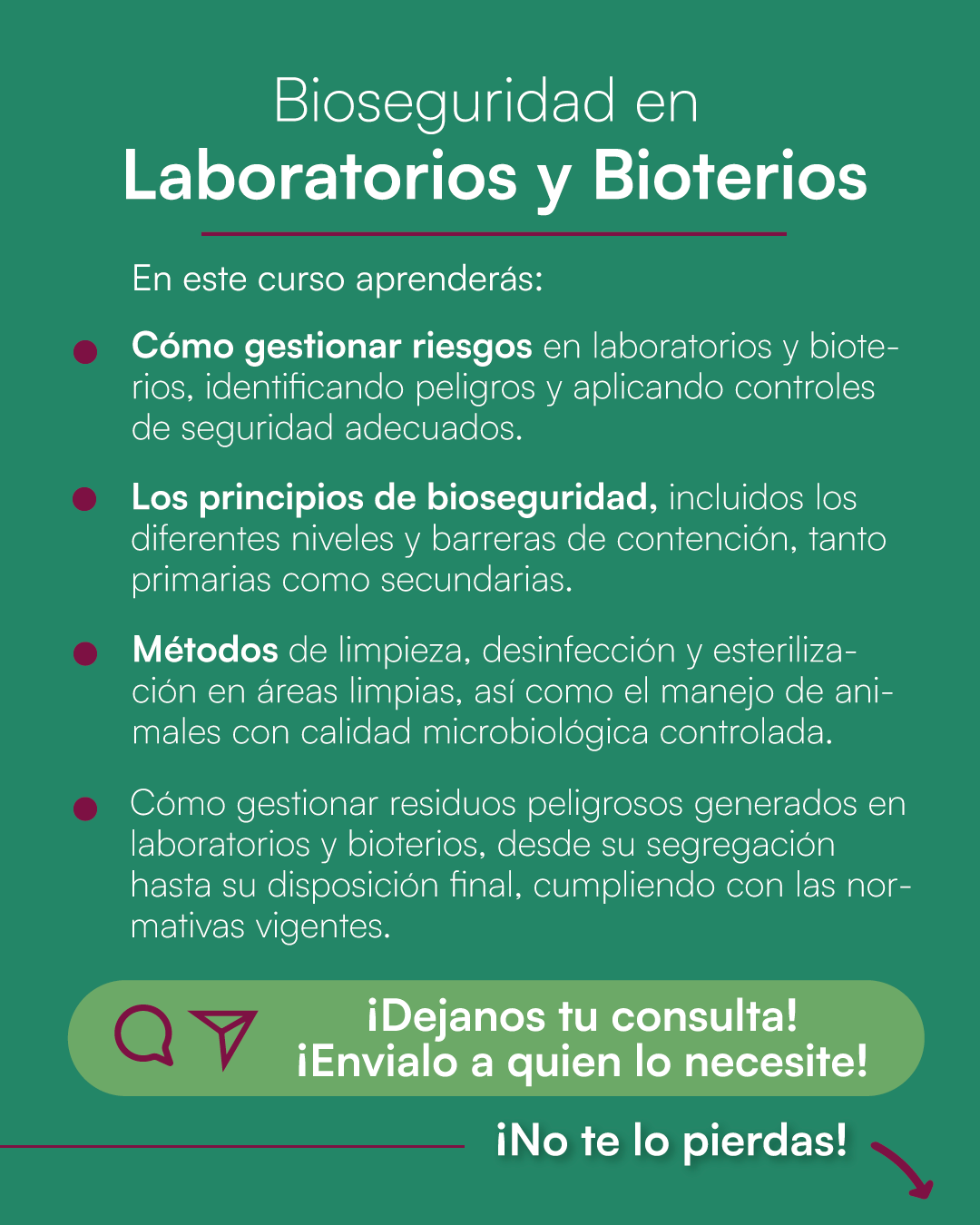 Bioseguridad en
Laboratorios y Bioterios

En este curso aprenderás:

• Cómo gestionar riesgos en laboratorios y bioterios, identificando peligros y aplicando controles de seguridad adecuados.

• Los principios de bioseguridad, incluidos los diferentes niveles y barreras de contención, tanto primarias como secundarias.

• Métodos de limpieza, desinfección y esterilización en áreas limpias, así como el manejo de animales con calidad microbiológica controlada.

• Cómo gestionar residuos peligrosos generados en laboratorios y bioterios, desde su segregación hasta su disposición final, cumpliendo con las normativas vigentes.

¡Dejanos tu consulta!
¡Envialo a quien lo necesite!

¡No te lo pierdas!